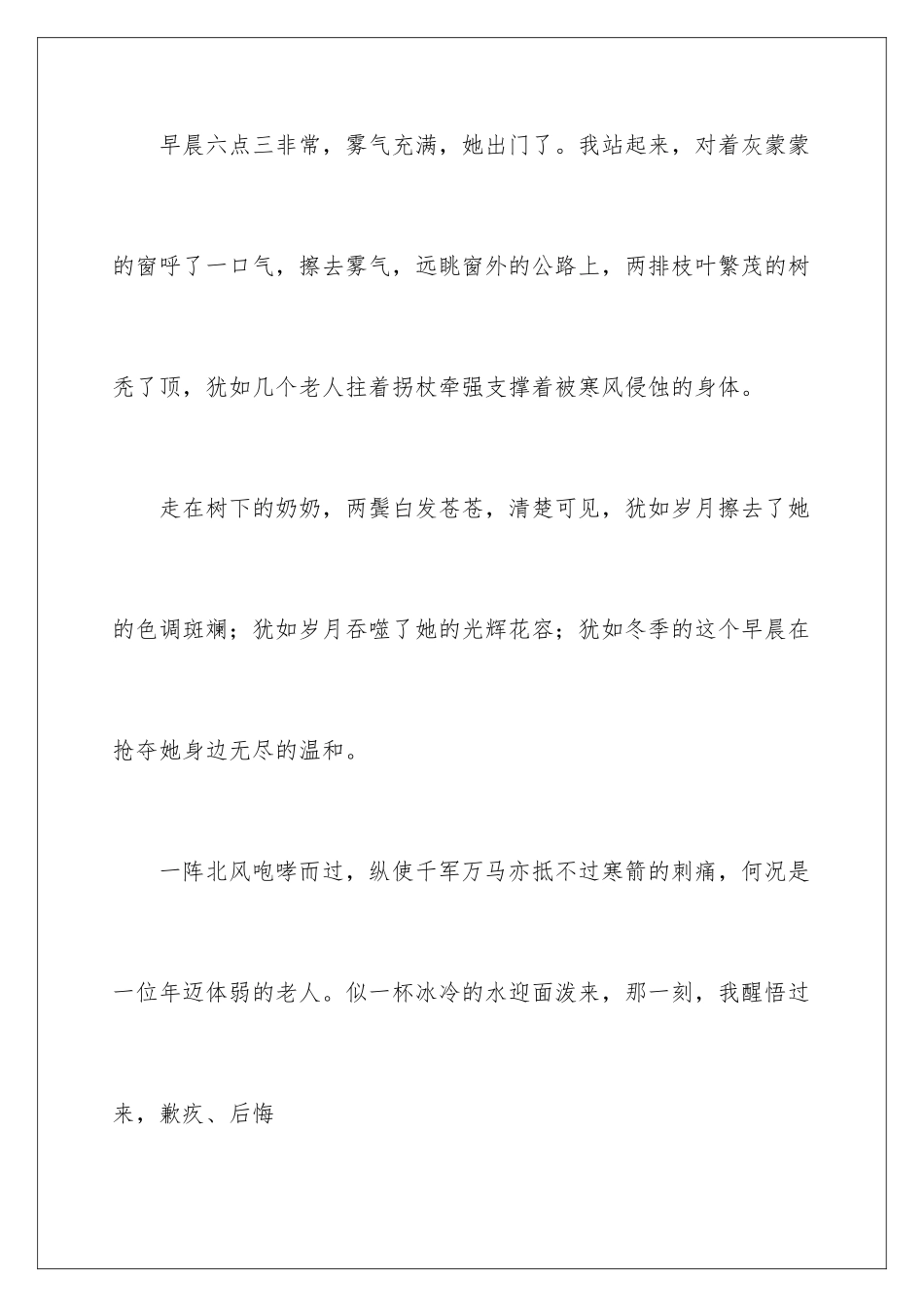 早晨六点三非常，雾气充满，她出门了。我站起来，对着灰蒙蒙的窗呼了一口气，擦去雾气，远眺窗外的公路上，两排枝叶繁茂的树秃了顶，犹如几个老人拄着拐杖牵强支撑着被寒风侵蚀的身体。

走在树下的奶奶，两鬓白发苍苍，清楚可见，犹如岁月擦去了她的色调斑斓；犹如岁月吞噬了她的光辉花容；犹如冬季的这个早晨在抢夺她身边无尽的温和。

一阵北风咆哮而过，纵使千军万马亦抵不过寒箭的刺痛，何况是一位年迈体弱的老人。似一杯冰冷的水迎面泼来，那一刻，我醒悟过来，歉疚、后悔